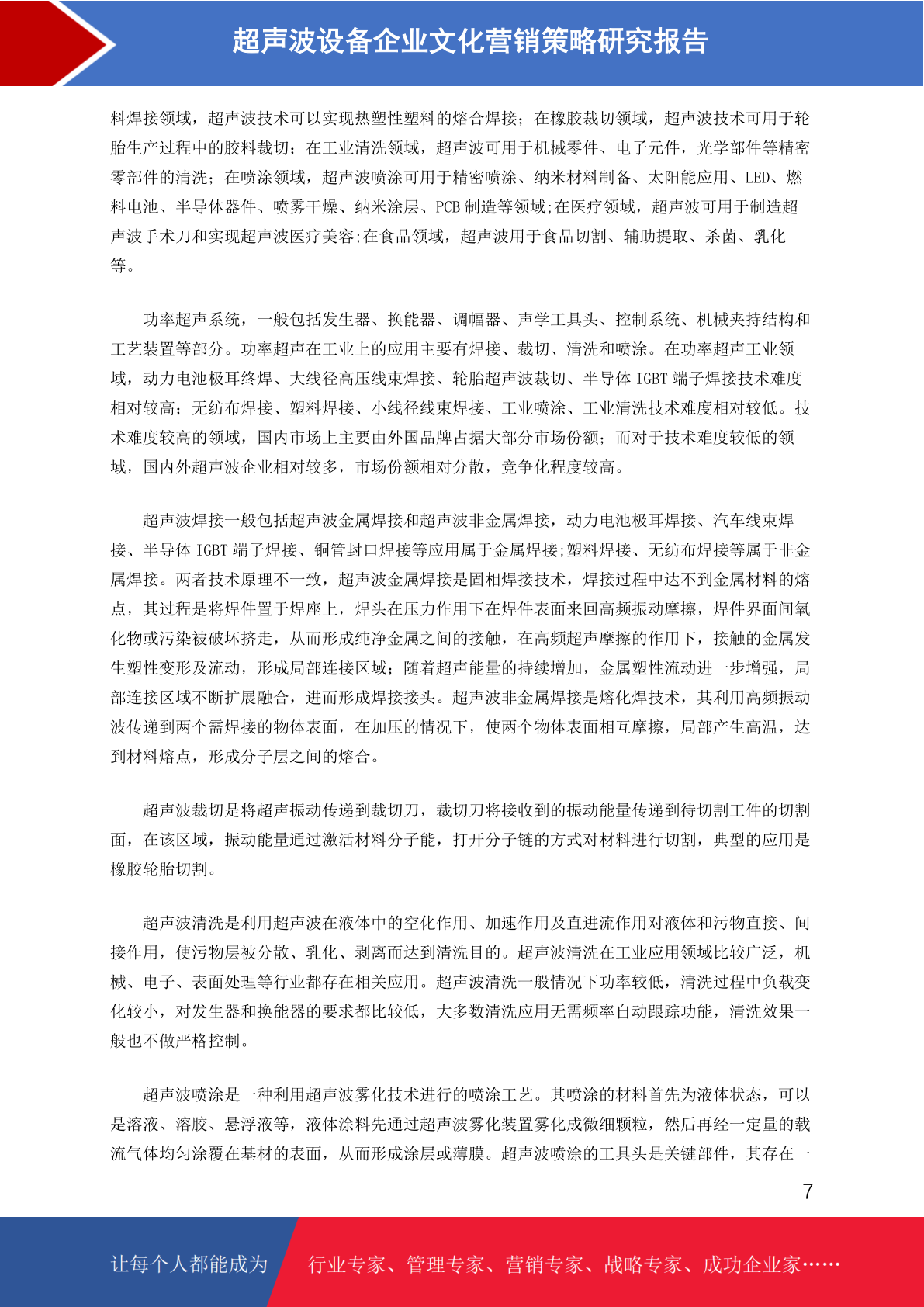 超声波设备企业文化营销策略研究报告

料焊接领域，超声波技术可以实现热塑性塑料的熔合焊接；在橡胶裁切领域，超声波技术可用于轮胎生产过程中的胶料裁切；在工业清洗领域，超声波可用于机械零件、电子元件，光学部件等精密零部件的清洗；在喷涂领域，超声波喷涂可用于精密喷涂、纳米材料制备、太阳能应用、LED、燃料电池、半导体器件、喷雾干燥、纳米涂层、PCB 制造等领域;在医疗领域，超声波可用于制造超声波手术刀和实现超声波医疗美容;在食品领域，超声波用于食品切割、辅助提取、杀菌、乳化等。

功率超声系统，一般包括发生器、换能器、调幅器、声学工具头、控制系统、机械夹持结构和工艺装置等部分。功率超声在工业上的应用主要有焊接、裁切、清洗和喷涂。在功率超声工业领域，动力电池极耳终焊、大线径高压线束焊接、轮胎超声波裁切、半导体 IGBT 端子焊接技术难度相对较高；无纺布焊接、塑料焊接、小线径线束焊接、工业喷涂、工业清洗技术难度相对较低。技术难度较高的领域，国内市场上主要由外国品牌占据大部分市场份额；而对于技术难度较低的领域，国内外超声波企业相对较多，市场份额相对分散，竞争化程度较高。

超声波焊接一般包括超声波金属焊接和超声波非金属焊接，动力电池极耳焊接、汽车线束焊接、半导体 IGBT 端子焊接、铜管封口焊接等应用属于金属焊接;塑料焊接、无纺布焊接等属于非金属焊接。两者技术原理不一致，超声波金属焊接是固相焊接技术，焊接过程中达不到金属材料的熔点，其过程是将焊件置于焊座上，焊头在压力作用下在焊件表面来回高频振动摩擦，焊件界面间氧化物或污染被破坏挤走，从而形成纯净金属之间的接触，在高频超声摩擦的作用下，接触的金属发生塑性变形及流动，形成局部连接区域；随着超声能量的持续增加，金属塑性流动进一步增强，局部连接区域不断扩展融合，进而形成焊接接头。超声波非金属焊接是熔化焊技术，其利用高频振动波传递到两个需焊接的物体表面，在加压的情况下，使两个物体表面相互摩擦，局部产生高温，达到材料熔点，形成分子层之间的熔合。

超声波裁切是将超声振动传递到裁切刀，裁切刀将接收到的振动能量传递到待切割工件的切割面，在该区域，振动能量通过激活材料分子能，打开分子链的方式对材料进行切割，典型的应用是橡胶轮胎切割。

超声波清洗是利用超声波在液体中的空化作用、加速作用及直进流作用对液体和污物直接、间接作用，使污物层被分散、乳化、剥离而达到清洗目的。超声波清洗在工业应用领域比较广泛，机械、电子、表面处理等行业都存在相关应用。超声波清洗一般情况下功率较低，清洗过程中负载变化较小，对发生器和换能器的要求都比较低，大多数清洗应用无需频率自动跟踪功能，清洗效果一般也不做严格控制。

超声波喷涂是一种利用超声波雾化技术进行的喷涂工艺。其喷涂的材料首先为液体状态，可以是溶液、溶胶、悬浮液等，液体涂料先通过超声波雾化装置雾化成微细颗粒，然后再经一定量的载流气体均匀涂覆在基材的表面，从而形成涂层或薄膜。超声波喷涂的工具头是关键部件，其存在一

7

让每个人都能成为 行业专家、管理专家、营销专家、战略专家、成功企业家……